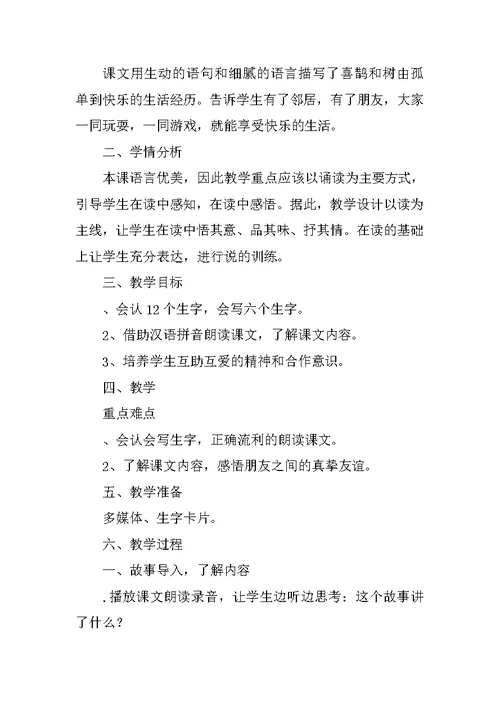 课文用生动的语句和细腻的语言描写了喜鹊和树由孤单到快乐的生活经历。告诉学生有了邻居，有了朋友，大家一同玩耍，一同游戏，就能享受快乐的生活。

二、学情分析

本课语言优美，因此教学重点应该以诵读为主要方式，引导学生在读中感知，在读中感悟。据此，教学设计以读为主线，让学生在读中悟其意、品其味、抒其情。在读的基础上让学生充分表达，进行说的训练。

三、教学目标

、会认12个生字，会写六个生字。

2、借助汉语拼音朗读课文，了解课文内容。

3、培养学生互助互爱的精神和合作意识。

四、教学

重点难点

、会认会写生字，正确流利的朗读课文。

2、了解课文内容，感悟朋友之间的真挚友谊。

五、教学准备

多媒体、生字卡片。

六、教学过程

一、故事导入，了解内容

.播放课文朗读录音，让学生边听边思考：这个故事讲了什么？